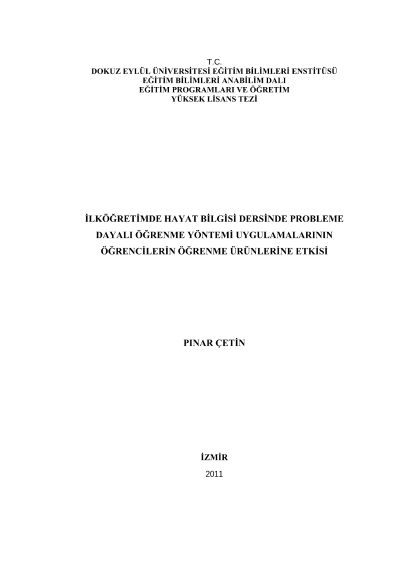 T.C.
DOKUZ EYLÜL ÜNİVERSİTESİ EĞİTİM BİLİMLERİ ENSTİTÜSÜ
EĞİTİM BİLİMLERİ ANABİLİM DALI
EĞİTİM PROGRAMLARI VE ÖĞRETİM
YÜKSEK LİSANS TEZİ

İLKÖĞRETİMDE HAYAT BİLGİSİ DERSİNDE PROBLEME DAYALI ÖĞRENME YÖNTEMİ UYGULAMALARININ ÖĞRENCİLERİN ÖĞRENME ÜRÜNLERİNE ETKİSİ

PINAR ÇETİN

İZMİR
2011